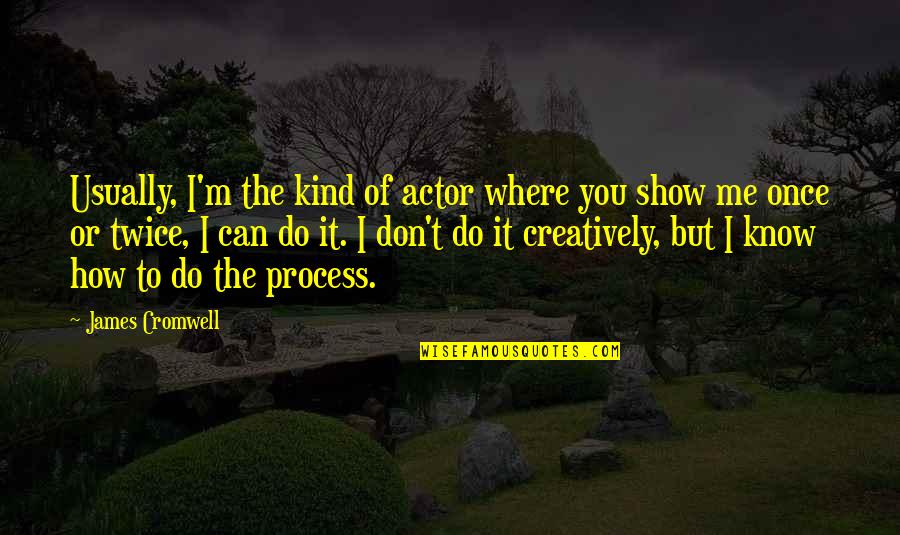 Usually, I'm the kind of actor where you show me once or twice, I can do it. I don't do it creatively, but I know how to do the process.

- James Cromwell

WISEFAMOUSQUOTES.COM